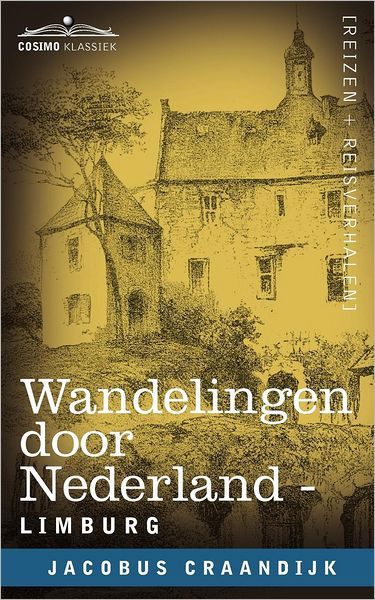 COSIMO KLASSIEK

[REIZEN + REISVERHALEN]

Wandelingen door Nederland -

LIMBURG

JACOBUS CRAANDIJK